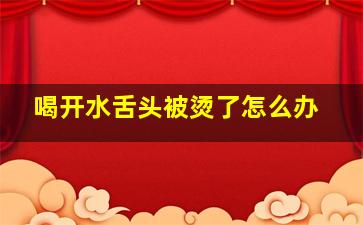 喝开水舌头被烫了怎么办